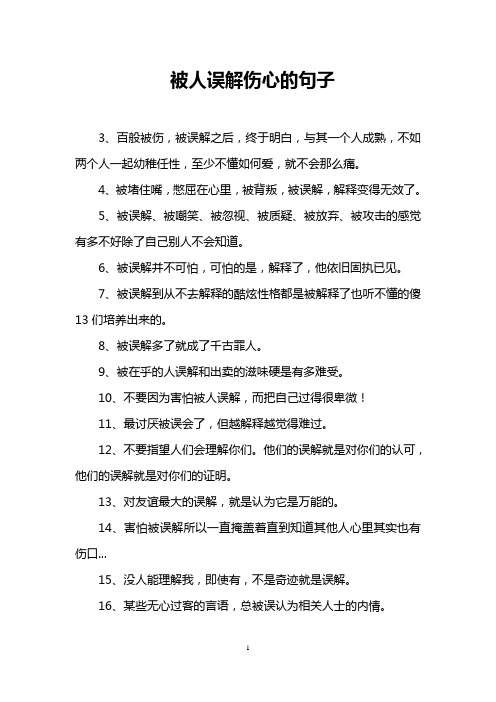 被人误解伤心的句子

3、百般被伤，被误解之后，终于明白，与其一个人成熟，不如两个人一起幼稚任性，至少不懂如何爱，就不会那么痛。

4、被堵住嘴，憋屈在心里，被背叛，被误解，解释变得无效了。

5、被误解、被嘲笑、被忽视、被质疑、被放弃、被攻击的感觉有多不好除了自己别人不会知道。

6、被误解并不可怕，可怕的是，解释了，他依旧固执已见。

7、被误解到从不去解释的酷炫性格都是被解释了也听不懂的傻13们培养出来的。

8、被误解多了就成了千古罪人。

9、被在乎的人误解和出卖的滋味硬是有多难受。

10、不要因为害怕被人误解，而把自己过得很卑微！

11、最讨厌被误会了，但越解释越觉得难过。

12、不要指望人们会理解你们。他们的误解就是对你们的认可，他们的误解就是对你们的证明。

13、对友谊最大的误解，就是认为它是万能的。

14、害怕被误解所以一直掩盖着直到知道其他人心里其实也有伤口...

15、没人能理解我，即使有，不是奇迹就是误解。

16、某些无心过客的言语，总被误认为相关人士的内情。

1